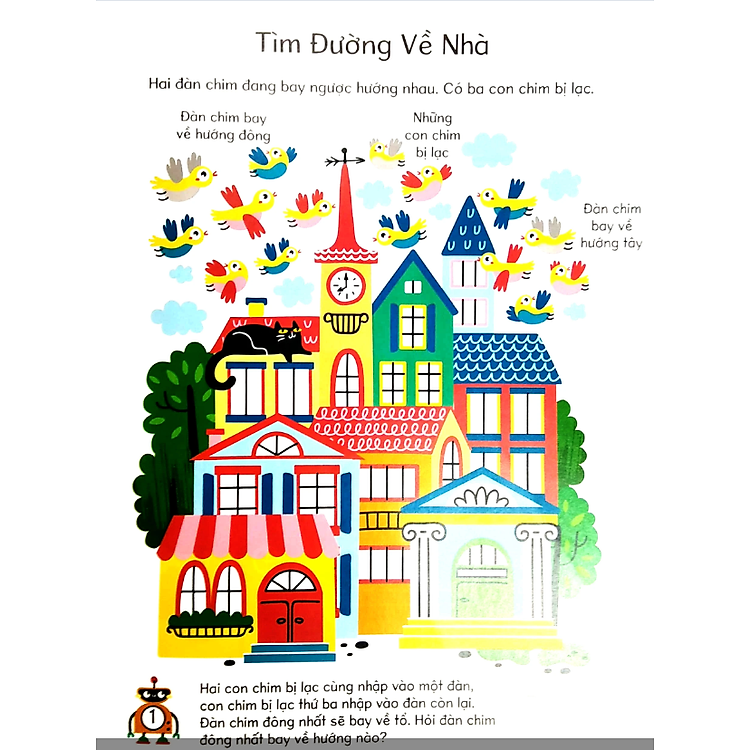 Tìm Đường Về Nhà

Hai đàn chim đang bay ngược hướng nhau. Có ba con chim bị lạc.

Đàn chim bay
về hướng đông

Những
con chim
bị lạc

Đàn chim
bay về
hướng tây

1

Hai con chim bị lạc cùng nhập vào một đàn, con chim bị lạc thứ ba nhập vào đàn còn lại. Đàn chim đông nhất sẽ bay về tổ. Hỏi đàn chim đông nhất bay về hướng nào?